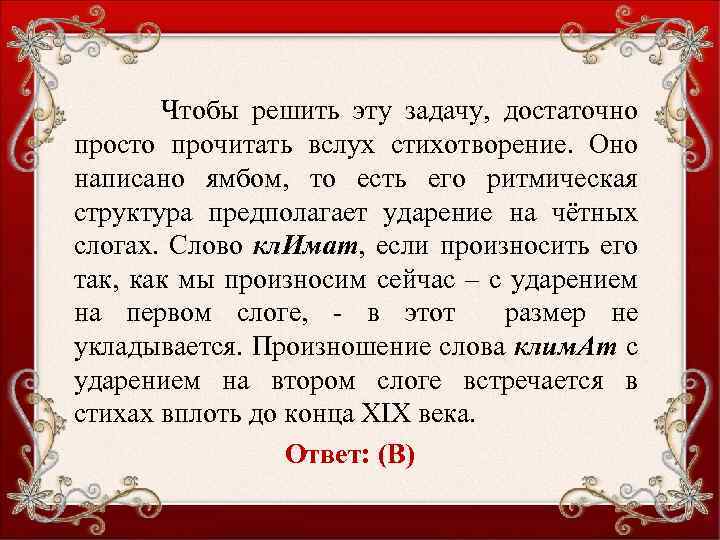 Чтобы решить эту задачу, достаточно просто прочитать вслух стихотворение. Оно написано ямбом, то есть его ритмическая структура предполагает ударение на чётных слогах. Слово клИмат, если произносить его так, как мы произносим сейчас – с ударением на первом слоге, - в этот размер не укладывается. Произношение слова климАт с ударением на втором слоге встречается в стихах вплоть до конца XIX века.

Ответ: (В)